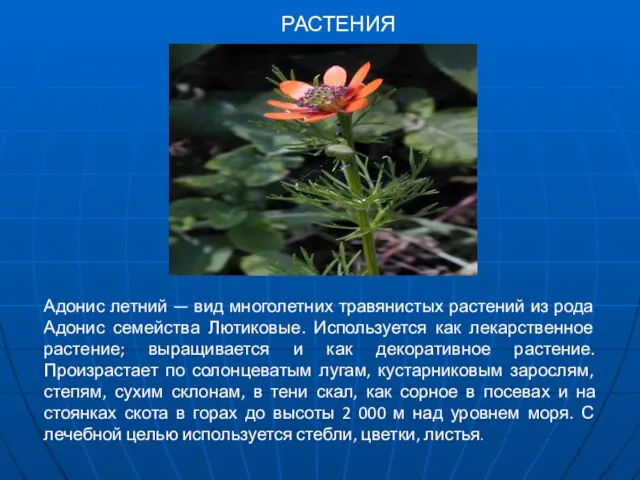 РАСТЕНИЯ

Адонис летний — вид многолетних травянистых растений из рода Адонис семейства Лютиковые. Используется как лекарственное растение; выращивается и как декоративное растение. Произрастает по солонцеватым лугам, кустарниковым зарослям, степям, сухим склонам, в тени скал, как сорное в посевах и на стоянках скота в горах до высоты 2 000 м над уровнем моря. С лечебной целью используется стебли, цветки, листья.